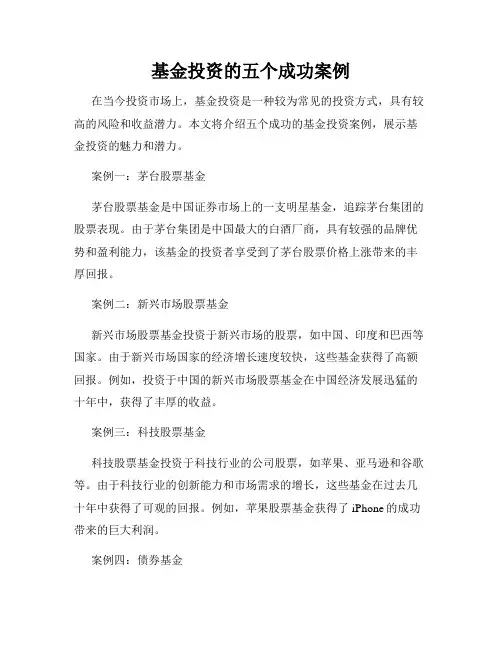 基金投资的五个成功案例

在当今投资市场上，基金投资是一种较为常见的投资方式，具有较高的风险和收益潜力。本文将介绍五个成功的基金投资案例，展示基金投资的魅力和潜力。

案例一：茅台股票基金

茅台股票基金是中国证券市场上的一支明星基金，追踪茅台集团的股票表现。由于茅台集团是中国最大的白酒厂商，具有较强的品牌优势和盈利能力，该基金的投资者享受到了茅台股票价格上涨带来的丰厚回报。

案例二：新兴市场股票基金

新兴市场股票基金投资于新兴市场的股票，如中国、印度和巴西等国家。由于新兴市场国家的经济增长速度较快，这些基金获得了高额回报。例如，投资于中国的新兴市场股票基金在中国经济发展迅猛的十年中，获得了丰厚的收益。

案例三：科技股票基金

科技股票基金投资于科技行业的公司股票，如苹果、亚马逊和谷歌等。由于科技行业的创新能力和市场需求的增长，这些基金在过去几十年中获得了可观的回报。例如，苹果股票基金获得了 iPhone 的成功带来的巨大利润。

案例四：债券基金